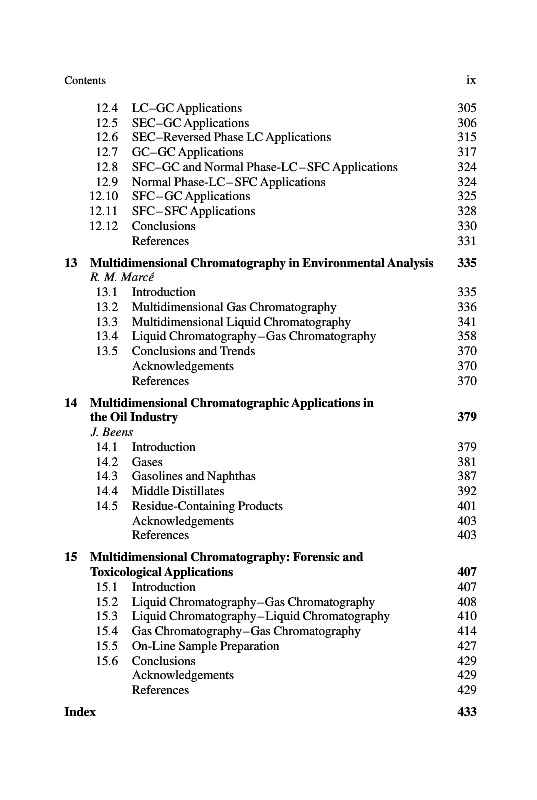 Contents ix

12.4 LC–GC Applications 305
12.5 SEC–GC Applications 306
12.6 SEC–Reversed Phase LC Applications 315
12.7 GC–GC Applications 317
12.8 SFC–GC and Normal Phase-LC–SFC Applications 324
12.9 Normal Phase-LC–SFC Applications 324
12.10 SFC–GC Applications 325
12.11 SFC–SFC Applications 328
12.12 Conclusions 330
References 331

13 Multidimensional Chromatography in Environmental Analysis 335
R. M. Marcé
13.1 Introduction 335
13.2 Multidimensional Gas Chromatography 336
13.3 Multidimensional Liquid Chromatography 341
13.4 Liquid Chromatography–Gas Chromatography 358
13.5 Conclusions and Trends 370
Acknowledgements 370
References 370

14 Multidimensional Chromatographic Applications in the Oil Industry 379
J. Beens
14.1 Introduction 379
14.2 Gases 381
14.3 Gasolines and Naphthas 387
14.4 Middle Distillates 392
14.5 Residue-Containing Products 401
Acknowledgements 403
References 403

15 Multidimensional Chromatography: Forensic and Toxicological Applications 407
15.1 Introduction 407
15.2 Liquid Chromatography–Gas Chromatography 408
15.3 Liquid Chromatography–Liquid Chromatography 410
15.4 Gas Chromatography–Gas Chromatography 414
15.5 On-Line Sample Preparation 427
15.6 Conclusions 429
Acknowledgements 429
References 429

Index 433